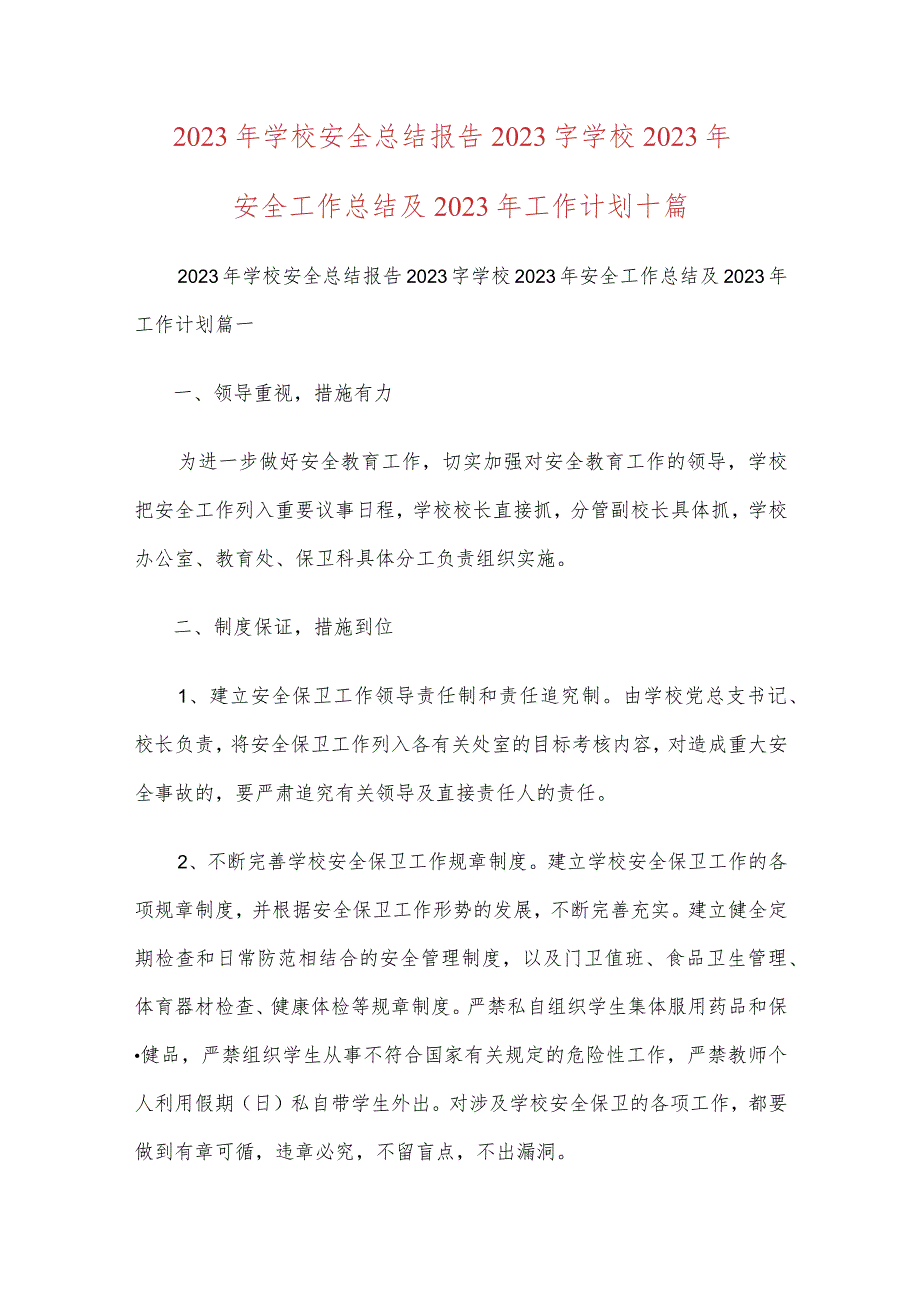 2023年学校安全总结报告2023字学校2023年安全工作总结及2023年工作计划十篇

2023年学校安全总结报告2023字学校2023年安全工作总结及2023年工作计划篇一

一、领导重视，措施有力

为进一步做好安全教育工作，切实加强对安全教育工作的领导，学校把安全工作列入重要议事日程，学校校长直接抓，分管副校长具体抓，学校办公室、教育处、保卫科具体分工负责组织实施。

二、制度保证，措施到位

1、建立安全保卫工作领导责任制和责任追究制。由学校党总支书记、校长负责，将安全保卫工作列入各有关处室的目标考核内容，对造成重大安全事故的，要严肃追究有关领导及直接责任人的责任。

2、不断完善学校安全保卫工作规章制度。建立学校安全保卫工作的各项规章制度，并根据安全保卫工作形势的发展，不断完善充实。建立健全定期检查和日常防范相结合的安全管理制度，以及门卫值班、食品卫生管理、体育器材检查、健康体检等规章制度。严禁私自组织学生集体服用药品和保•健品，严禁组织学生从事不符合国家有关规定的危险性工作，严禁教师个人利用假期（日）私自带学生外出。对涉及学校安全保卫的各项工作，都要做到有章可循，违章必究，不留盲点，不出漏洞。